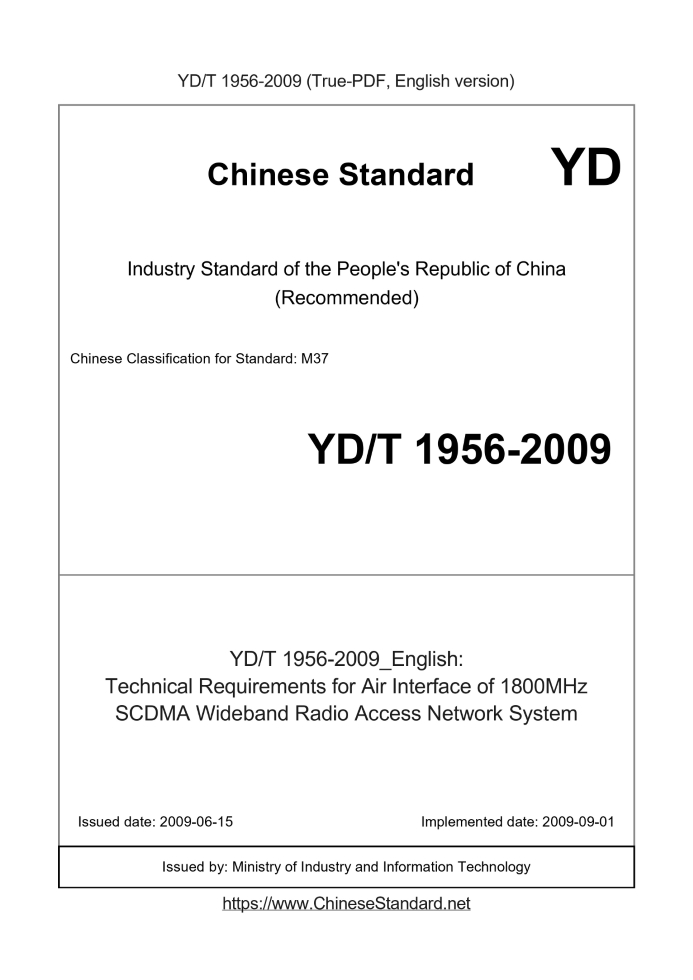 YD/T 1956-2009 (True-PDF, English version)

Chinese Standard

YD

Industry Standard of the People's Republic of China
(Recommended)

Chinese Classification for Standard: M37

YD/T 1956-2009

YD/T 1956-2009_English:
Technical Requirements for Air Interface of 1800MHz
SCDMA Wideband Radio Access Network System

Issued date: 2009-06-15

Implemented date: 2009-09-01

Issued by: Ministry of Industry and Information Technology

https://www.ChineseStandard.net